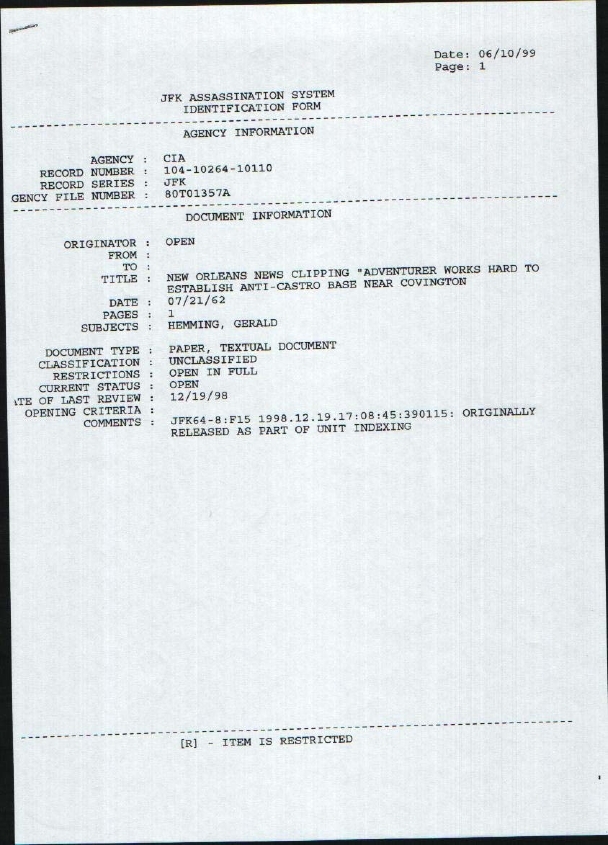 Date: 06/10/99
Page: 1

JFK ASSASSINATION SYSTEM
IDENTIFICATION FORM

AGENCY INFORMATION

AGENCY : CIA
RECORD NUMBER : 104-10264-10110
RECORD SERIES : JFK
GENCY FILE NUMBER : 80T01357A

DOCUMENT INFORMATION

ORIGINATOR : OPEN
FROM :
TO :
TITLE : NEW ORLEANS NEWS CLIPPING "ADVENTURER WORKS HARD TO ESTABLISH ANTI-CASTRO BASE NEAR COVINGTON
DATE : 07/21/62
PAGES : 1
SUBJECTS : HEMMING, GERALD

DOCUMENT TYPE : PAPER, TEXTUAL DOCUMENT
CLASSIFICATION : UNCLASSIFIED
RESTRICTIONS : OPEN IN FULL
CURRENT STATUS : OPEN
ATE OF LAST REVIEW : 12/19/98
OPENING CRITERIA :
COMMENTS : JFK64-8:F15 1998.12.19.17:08:45:390115: ORIGINALLY RELEASED AS PART OF UNIT INDEXING

[R] - ITEM IS RESTRICTED